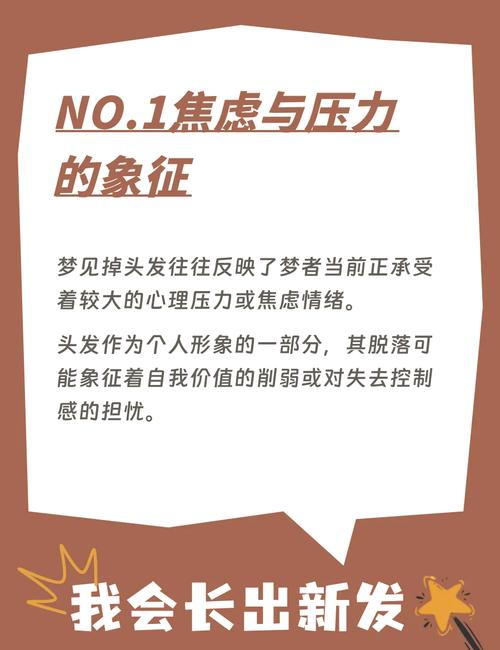 NO.1焦虑与压力的象征

梦见掉头发往往反映了梦者当前正承受着较大的心理压力或焦虑情绪。

头发作为个人形象的一部分，其脱落可能象征着自我价值的削弱或对失去控制感的担忧。

我会长出新发